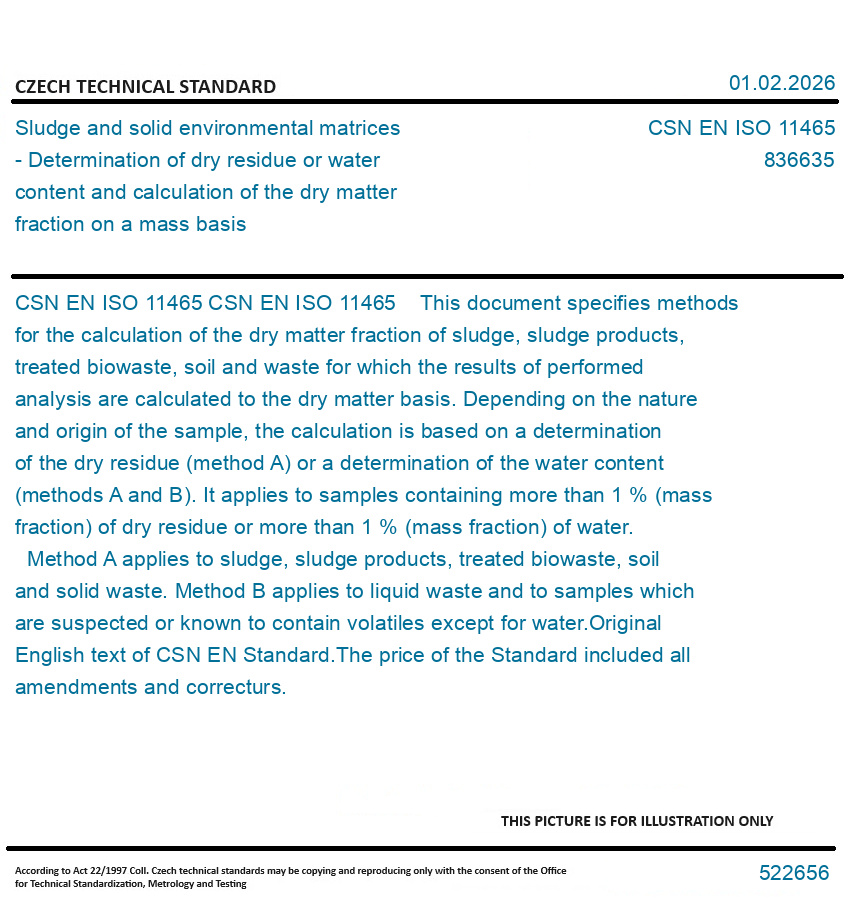 CZECH TECHNICAL STANDARD

01.02.2026

Sludge and solid environmental matrices - Determination of dry residue or water content and calculation of the dry matter fraction on a mass basis

CSN EN ISO 11465
836635

CSN EN ISO 11465 CSN EN ISO 11465 This document specifies methods for the calculation of the dry matter fraction of sludge, sludge products, treated biowaste, soil and waste for which the results of performed analysis are calculated to the dry matter basis. Depending on the nature and origin of the sample, the calculation is based on a determination of the dry residue (method A) or a determination of the water content (methods A and B). It applies to samples containing more than 1 % (mass fraction) of dry residue or more than 1 % (mass fraction) of water.
Method A applies to sludge, sludge products, treated biowaste, soil and solid waste. Method B applies to liquid waste and to samples which are suspected or known to contain volatiles except for water.Original English text of CSN EN Standard.The price of the Standard included all amendments and correcturs.

THIS PICTURE IS FOR ILLUSTRATION ONLY

According to Act 22/1997 Coll. Czech technical standards may be copying and reproducing only with the consent of the Office for Technical Standardization, Metrology and Testing

522656